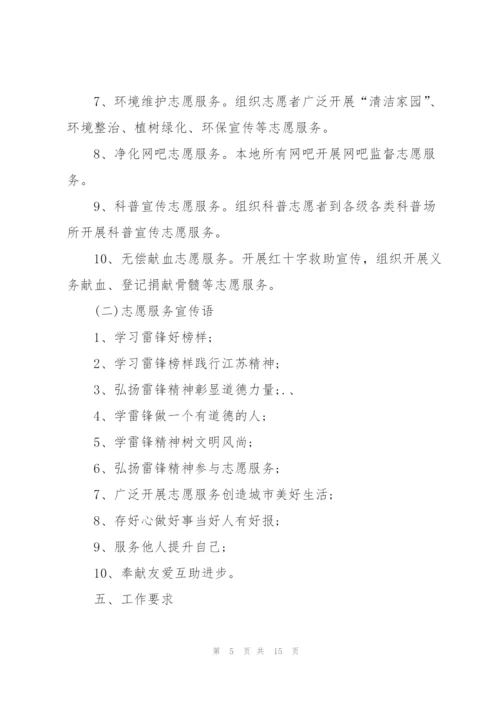 7、环境维护志愿服务。组织志愿者广泛开展“清洁家园”、环境整治、植树绿化、环保宣传等志愿服务。

8、净化网吧志愿服务。本地所有网吧开展网吧监督志愿服务。

9、科普宣传志愿服务。组织科普志愿者到各级各类科普场所开展科普宣传志愿服务。

10、无偿献血志愿服务。开展红十字救助宣传，组织开展义务献血、登记捐献骨髓等志愿服务。

(二)志愿服务宣传语

1、学习雷锋好榜样；

2、学习雷锋榜样践行江苏精神；

3、弘扬雷锋精神彰显道德力量;.、

4、学雷锋做一个有道德的人；

5、学雷锋精神树文明风尚；

6、弘扬雷锋精神参与志愿服务；

7、广泛开展志愿服务创造城市美好生活；

8、存好心做好事当好人有好报；

9、服务他人提升自己；

10、奉献友爱互助进步。

五、工作要求

第 5 页 共 15 页